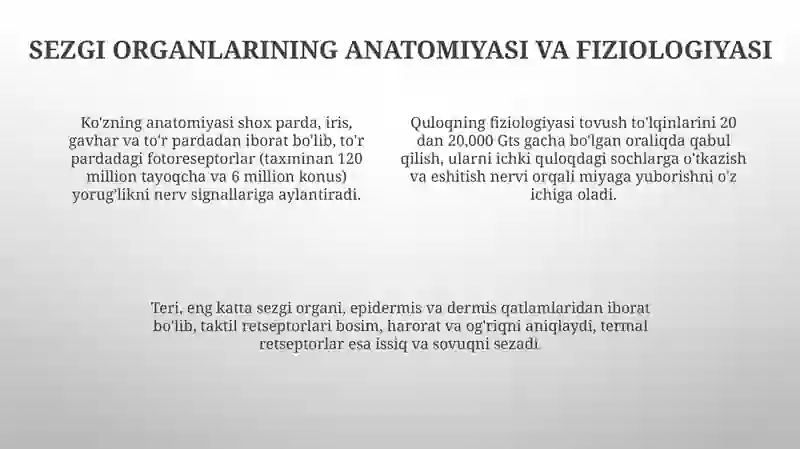 SEZGI ORGANLARINING ANATOMIYASI VA FIZIOLOGIYASI

Ko'zning anatomiyasi shox parda, iris, gavhar va to'r pardadan iborat bo'lib, to'r pardadagi fotoreseptorlar (taxminan 120 million tayoqcha va 6 million konus) yorug'likni nerv signallariga aylantiradi.

Quloqning fiziologiyasi tovush to'lqinlarini 20 dan 20,000 Gts gacha bo'lgan oraliqda qabul qilish, ularni ichki quloqdagi sochlarga o'tkazish va eshitish nervi orqali miyaga yuborishni o'z ichiga oladi.

Teri, eng katta sezgi organi, epidermis va dermis qatlamlaridan iborat bo'lib, taktil retseptorlari bosim, harorat va og'riqni aniqlaydi, termal retseptorlar esa issiq va sovuqni sezadi.